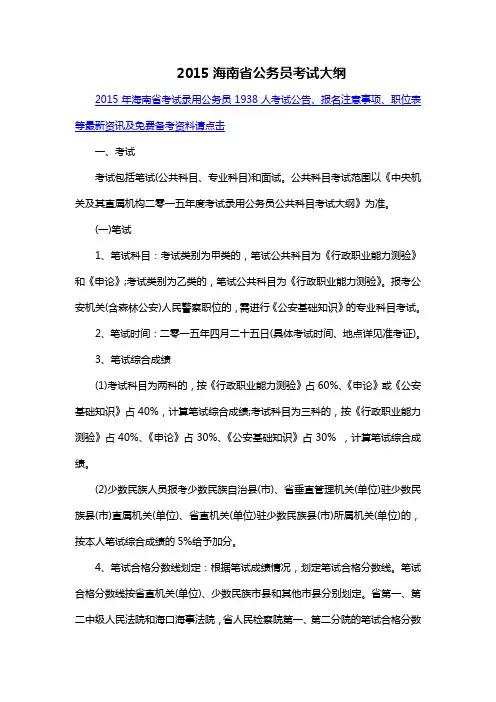 2015 海南省公务员考试大纲

2015 年海南省考试录用公务员 1938 人考试公告、报名注意事项、职位表等最新资讯及免费备考资料请点击

一、考试

考试包括笔试(公共科目、专业科目)和面试。公共科目考试范围以《中央机关及其直属机构二零一五年度考试录用公务员公共科目考试大纲》为准。

(一)笔试

1、笔试科目：考试类别为甲类的，笔试公共科目为《行政职业能力测验》和《申论》;考试类别为乙类的，笔试公共科目为《行政职业能力测验》。报考公安机关(含森林公安)人民警察职位的，需进行《公安基础知识》的专业科目考试。

2、笔试时间：二零一五年四月二十五日(具体考试时间、地点详见准考证)。

3、笔试综合成绩

(1)考试科目为两科的，按《行政职业能力测验》占 60%、《申论》或《公安基础知识》占 40%，计算笔试综合成绩;考试科目为三科的，按《行政职业能力测验》占 40%、《申论》占 30%、《公安基础知识》占 30% ，计算笔试综合成绩。

(2)少数民族人员报考少数民族自治县(市)、省垂直管理机关(单位)驻少数民族县(市)直属机关(单位)、省直机关(单位)驻少数民族县(市)所属机关(单位)的，按本人笔试综合成绩的 5%给予加分。

4、笔试合格分数线划定：根据笔试成绩情况，划定笔试合格分数线。笔试合格分数线按省直机关(单位)、少数民族市县和其他市县分别划定。省第一、第二中级人民法院和海口海事法院，省人民检察院第一、第二分院的笔试合格分数